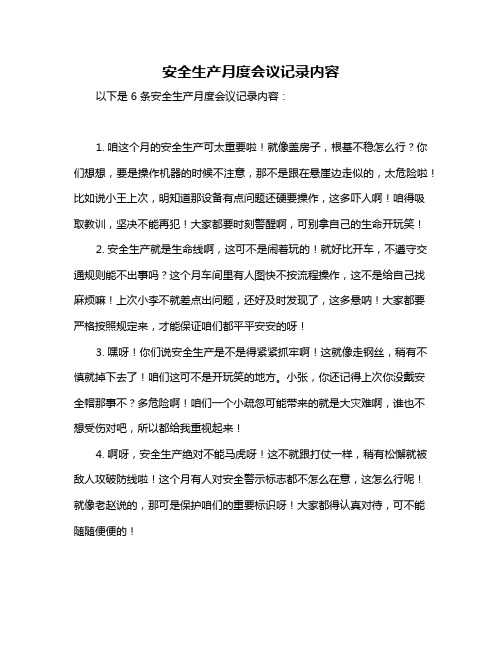 安全生产月度会议记录内容

以下是 6 条安全生产月度会议记录内容：

1. 咱这个月的安全生产可太重要啦！就像盖房子，根基不稳怎么行？你们想想，要是操作机器的时候不注意，那不是跟在悬崖边走似的，太危险啦！比如说小王上次，明知道那设备有点问题还硬要操作，这多吓人啊！咱得吸取教训，坚决不能再犯！大家都要时刻警醒啊，可别拿自己的生命开玩笑！

2. 安全生产就是生命线啊，这可不是闹着玩的！就好比开车，不遵守交通规则能不出事吗？这个月车间里有人图快不按流程操作，这不是给自己找麻烦嘛！上次小李不就差点出问题，还好及时发现了，这多悬呐！大家都要严格按照规定来，才能保证咱们都平平安安的呀！

3. 嘿呀！你们说安全生产是不是得紧紧抓牢啊！这就像走钢丝，稍有不慎就掉下去了！咱们这可不是开玩笑的地方。小张，你还记得上次你没戴安全帽那事不？多危险啊！咱们一个小疏忽可能带来的就是大灾难啊，谁也不想受伤对吧，所以都给我重视起来！

4. 啊呀，安全生产绝对不能马虎呀！这不就跟打仗一样，稍有松懈就被敌人攻破防线啦！这个月有人对安全警示标志都不怎么在意，这怎么行呢！就像老赵说的，那可是保护咱们的重要标识呀！大家都得认真对待，可不能随随便便的！